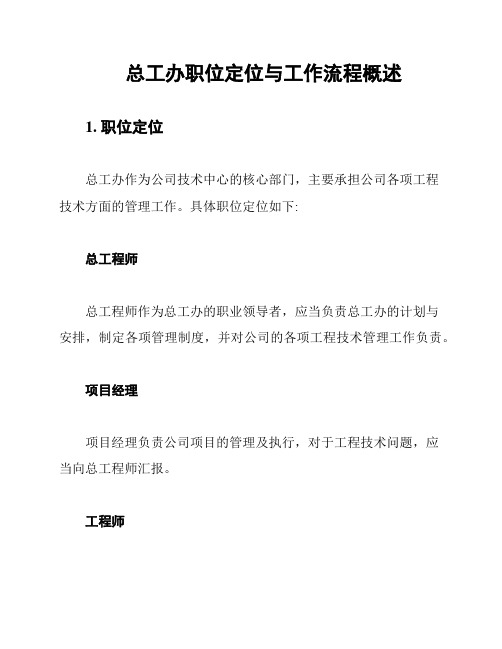 总工办职位定位与工作流程概述

1. 职位定位

总工办作为公司技术中心的核心部门，主要承担公司各项工程技术方面的管理工作。具体职位定位如下:

总工程师

总工程师作为总工办的职业领导者，应当负责总工办的计划与安排，制定各项管理制度，并对公司的各项工程技术管理工作负责。

项目经理

项目经理负责公司项目的管理及执行，对于工程技术问题，应当向总工程师汇报。

工程师